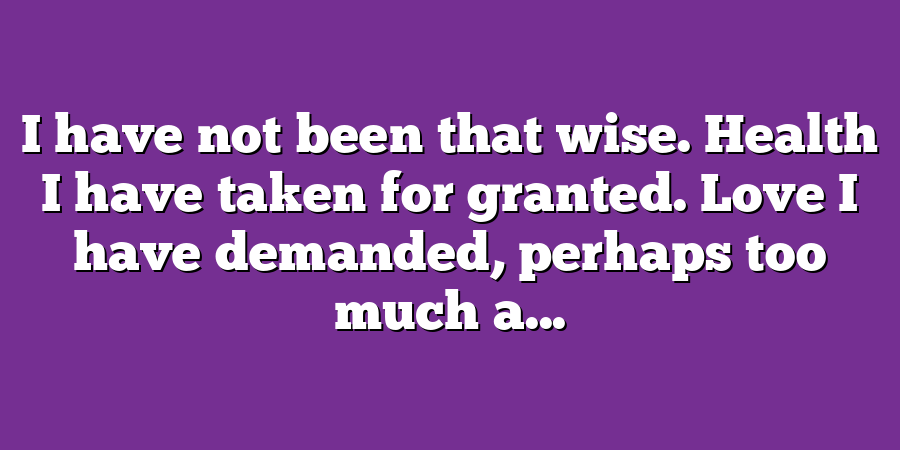 I have not been that wise. Health I have taken for granted. Love I have demanded, perhaps too much a...